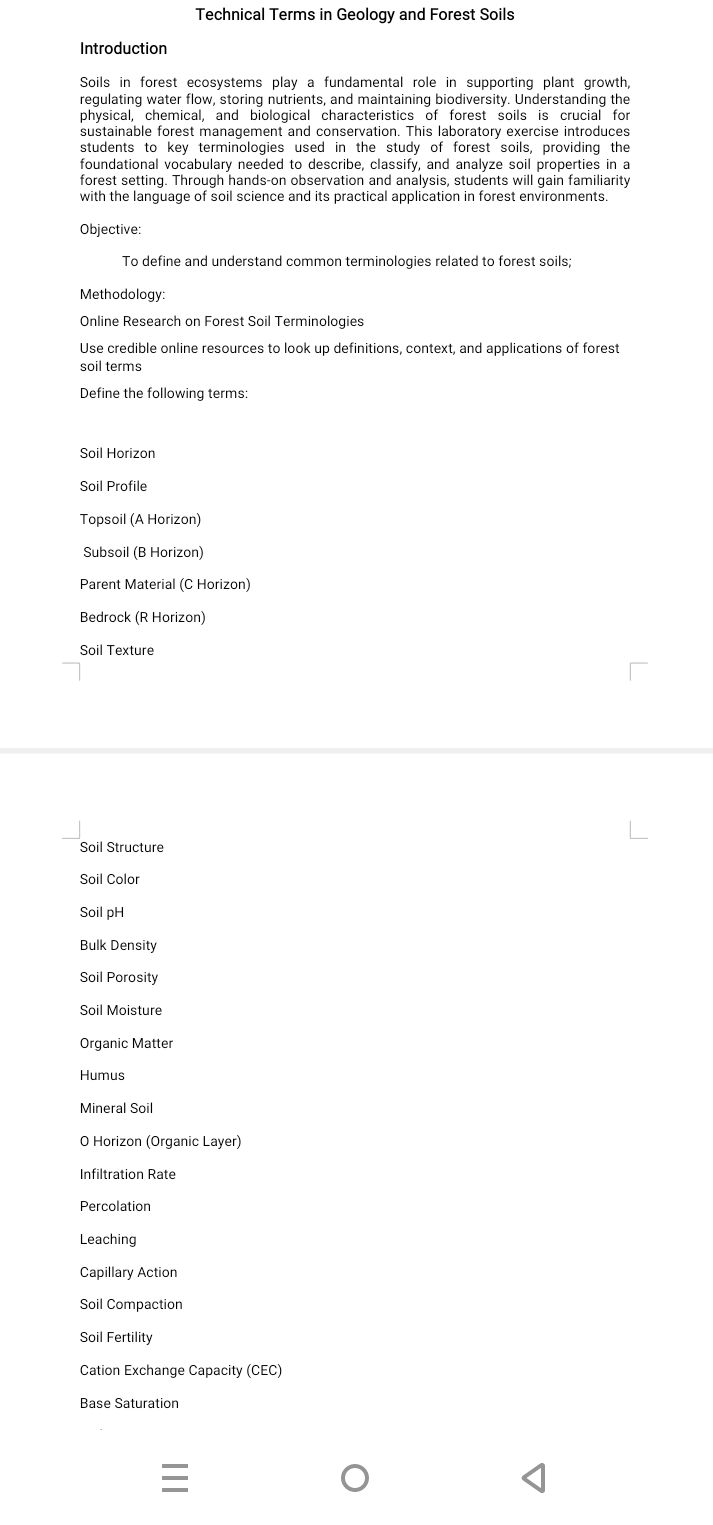 Technical Terms in Geology and Forest Soils

Introduction

Soils in forest ecosystems play a fundamental role in supporting plant growth, regulating water flow, storing nutrients, and maintaining biodiversity. Understanding the physical, chemical, and biological characteristics of forest soils is crucial for sustainable forest management and conservation. This laboratory exercise introduces students to key terminologies used in the study of forest soils, providing the foundational vocabulary needed to describe, classify, and analyze soil properties in a forest setting. Through hands-on observation and analysis, students will gain familiarity with the language of soil science and its practical application in forest environments.

Objective:

To define and understand common terminologies related to forest soils;

Methodology:

Online Research on Forest Soil Terminologies

Use credible online resources to look up definitions, context, and applications of forest soil terms

Define the following terms:

Soil Horizon

Soil Profile

Topsoil (A Horizon)

Subsoil (B Horizon)

Parent Material (C Horizon)

Bedrock (R Horizon)

Soil Texture

Soil Structure

Soil Color

Soil pH

Bulk Density

Soil Porosity

Soil Moisture

Organic Matter

Humus

Mineral Soil

O Horizon (Organic Layer)

Infiltration Rate

Percolation

Leaching

Capillary Action

Soil Compaction

Soil Fertility

Cation Exchange Capacity (CEC)

Base Saturation